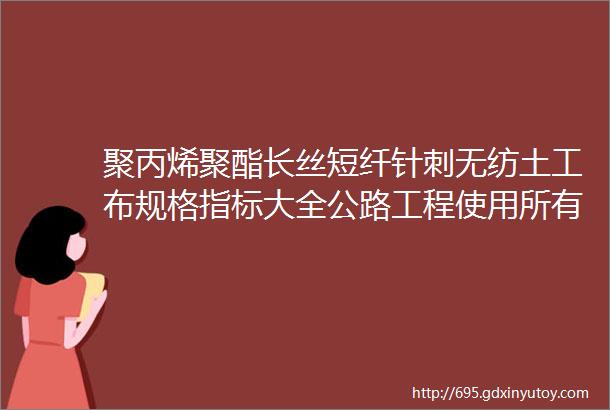 聚丙烯聚酯长丝短纤针刺无纺土工布规格指标大全公路工程使用所有

http://695.gdxinyutoy.com